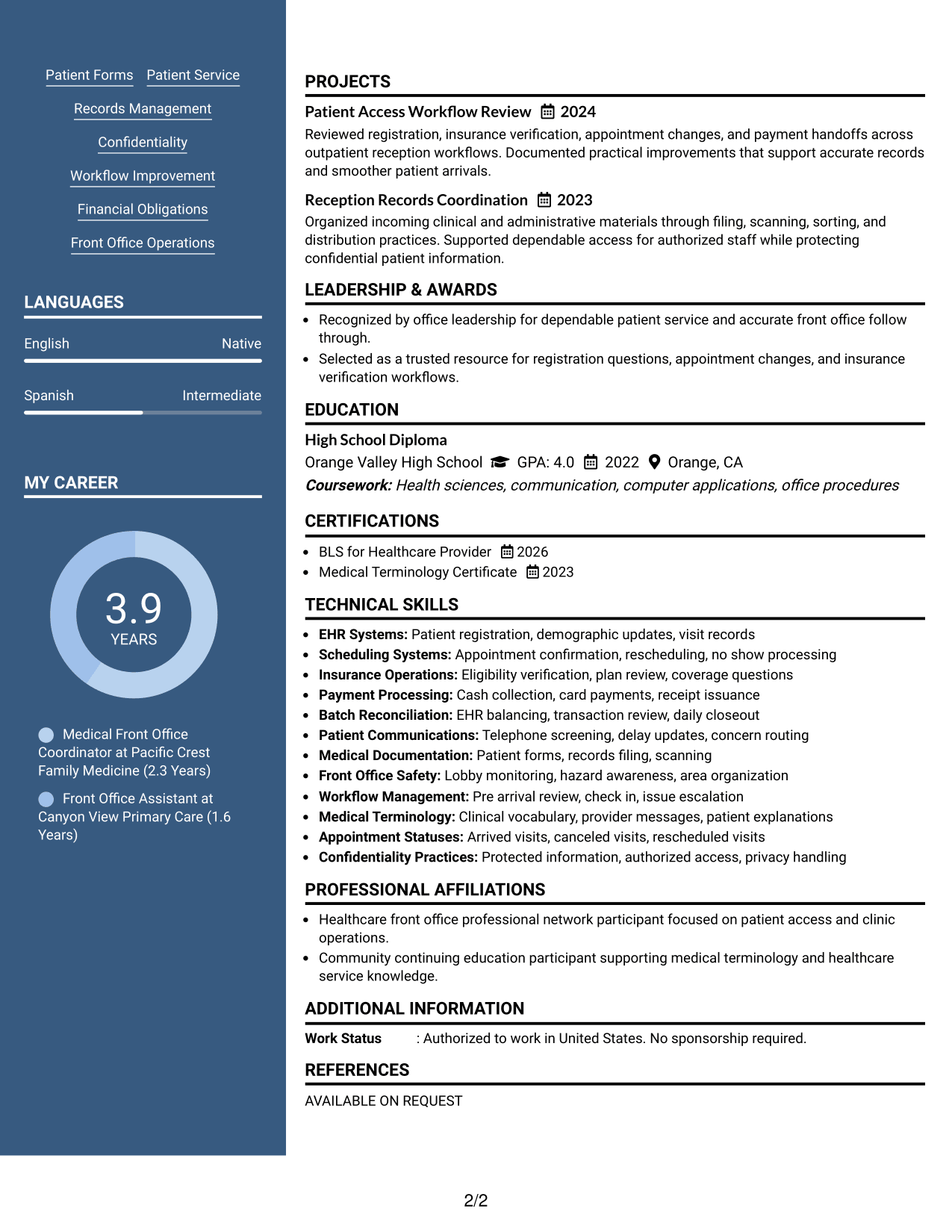 Patient Forms Patient Service

Records Management

Confidentiality

Workflow Improvement

Financial Obligations

Front Office Operations

LANGUAGES

English Native

Spanish Intermediate

MY CAREER

3.9
YEARS

Medical Front Office Coordinator at Pacific Crest Family Medicine (2.3 Years)

Front Office Assistant at Canyon View Primary Care (1.6 Years)

PROJECTS

Patient Access Workflow Review 2024

Reviewed registration, insurance verification, appointment changes, and payment handoffs across outpatient reception workflows. Documented practical improvements that support accurate records and smoother patient arrivals.

Reception Records Coordination 2023

Organized incoming clinical and administrative materials through filing, scanning, sorting, and distribution practices. Supported dependable access for authorized staff while protecting confidential patient information.

LEADERSHIP & AWARDS

• Recognized by office leadership for dependable patient service and accurate front office follow through.
• Selected as a trusted resource for registration questions, appointment changes, and insurance verification workflows.

EDUCATION

High School Diploma

Orange Valley High School GPA: 4.0 2022 Orange, CA

Coursework: Health sciences, communication, computer applications, office procedures

CERTIFICATIONS

• BLS for Healthcare Provider 2026
• Medical Terminology Certificate 2023

TECHNICAL SKILLS

• EHR Systems: Patient registration, demographic updates, visit records
• Scheduling Systems: Appointment confirmation, rescheduling, no show processing
• Insurance Operations: Eligibility verification, plan review, coverage questions
• Payment Processing: Cash collection, card payments, receipt issuance
• Batch Reconciliation: EHR balancing, transaction review, daily closeout
• Patient Communications: Telephone screening, delay updates, concern routing
• Medical Documentation: Patient forms, records filing, scanning
• Front Office Safety: Lobby monitoring, hazard awareness, area organization
• Workflow Management: Pre arrival review, check in, issue escalation
• Medical Terminology: Clinical vocabulary, provider messages, patient explanations
• Appointment Statuses: Arrived visits, canceled visits, rescheduled visits
• Confidentiality Practices: Protected information, authorized access, privacy handling

PROFESSIONAL AFFILIATIONS

• Healthcare front office professional network participant focused on patient access and clinic operations.
• Community continuing education participant supporting medical terminology and healthcare service knowledge.

ADDITIONAL INFORMATION

Work Status : Authorized to work in United States. No sponsorship required.

REFERENCES

AVAILABLE ON REQUEST

2/2